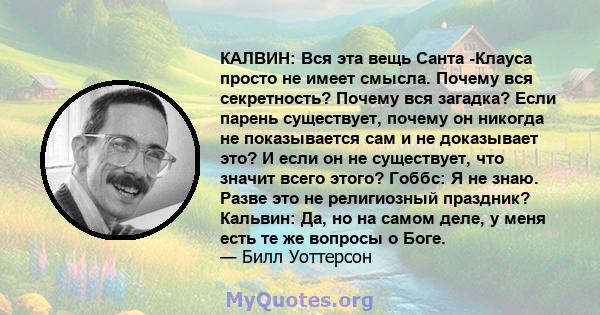 КАЛВИН: Вся эта вещь Санта -Клауса просто не имеет смысла. Почему вся секретность? Почему вся загадка? Если парень существует, почему он никогда не показывается сам и не доказывает это? И если он не существует, что значит всего этого? Гоббс: Я не знаю. Разве это не религиозный праздник? Кальвин: Да, но на самом деле, у меня есть те же вопросы о Боге.
— Билл Уоттерсон

MyQuotes.org